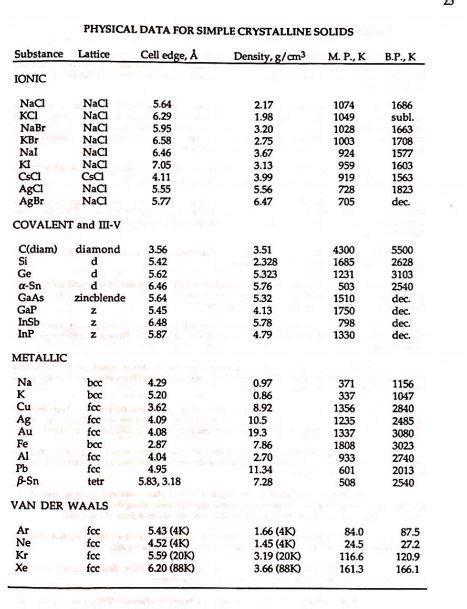 23

PHYSICAL DATA FOR SIMPLE CRYSTALLINE SOLIDS

| Substance | Lattice | Cell edge, Å | Density, g/cm$^3$ | M. P., K | B.P., K |
|---|---|---|---|---|---|
| IONIC | | | | | |
| NaCl | NaCl | 5.64 | 2.17 | 1074 | 1686 |
| KCl | NaCl | 6.29 | 1.98 | 1049 | subl. |
| NaBr | NaCl | 5.95 | 3.20 | 1028 | 1663 |
| KBr | NaCl | 6.58 | 2.75 | 1003 | 1708 |
| NaI | NaCl | 6.46 | 3.67 | 924 | 1577 |
| KI | NaCl | 7.05 | 3.13 | 959 | 1603 |
| CsCl | CsCl | 4.11 | 3.99 | 919 | 1563 |
| AgCl | NaCl | 5.55 | 5.56 | 728 | 1823 |
| AgBr | NaCl | 5.77 | 6.47 | 705 | dec. |
| COVALENT and III-V | | | | | |
| C(diam) | diamond | 3.56 | 3.51 | 4300 | 5500 |
| Si | d | 5.42 | 2.328 | 1685 | 2628 |
| Ge | d | 5.62 | 5.323 | 1231 | 3103 |
| $\alpha$-Sn | d | 6.46 | 5.76 | 503 | 2540 |
| GaAs | zincblende | 5.64 | 5.32 | 1510 | dec. |
| GaP | z | 5.45 | 4.13 | 1750 | dec. |
| InSb | z | 6.48 | 5.78 | 798 | dec. |
| InP | z | 5.87 | 4.79 | 1330 | dec. |
| METALLIC | | | | | |
| Na | bcc | 4.29 | 0.97 | 371 | 1156 |
| K | bcc | 5.20 | 0.86 | 337 | 1047 |
| Cu | fcc | 3.62 | 8.92 | 1356 | 2840 |
| Ag | fcc | 4.09 | 10.5 | 1235 | 2485 |
| Au | fcc | 4.08 | 19.3 | 1337 | 3080 |
| Fe | bcc | 2.87 | 7.86 | 1808 | 3023 |
| Al | fcc | 4.04 | 2.70 | 933 | 2740 |
| Pb | fcc | 4.95 | 11.34 | 601 | 2013 |
| $\beta$-Sn | tetr | 5.83, 3.18 | 7.28 | 508 | 2540 |
| VAN DER WAALS | | | | | |
| Ar | fcc | 5.43 (4K) | 1.66 (4K) | 84.0 | 87.5 |
| Ne | fcc | 4.52 (4K) | 1.45 (4K) | 24.5 | 27.2 |
| Kr | fcc | 5.59 (20K) | 3.19 (20K) | 116.6 | 120.9 |
| Xe | fcc | 6.20 (88K) | 3.66 (88K) | 161.3 | 166.1 |